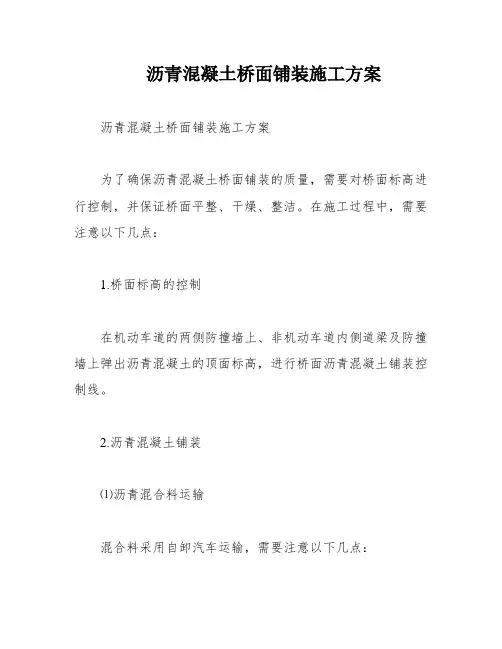 沥青混凝土桥面铺装施工方案

沥青混凝土桥面铺装施工方案

为了确保沥青混凝土桥面铺装的质量，需要对桥面标高进行控制，并保证桥面平整、干燥、整洁。在施工过程中，需要注意以下几点：

1.桥面标高的控制

在机动车道的两侧防撞墙上、非机动车道内侧道梁及防撞墙上弹出沥青混凝土的顶面标高，进行桥面沥青混凝土铺装控制线。

2.沥青混凝土铺装

(1)沥青混合料运输

混合料采用自卸汽车运输，需要注意以下几点：